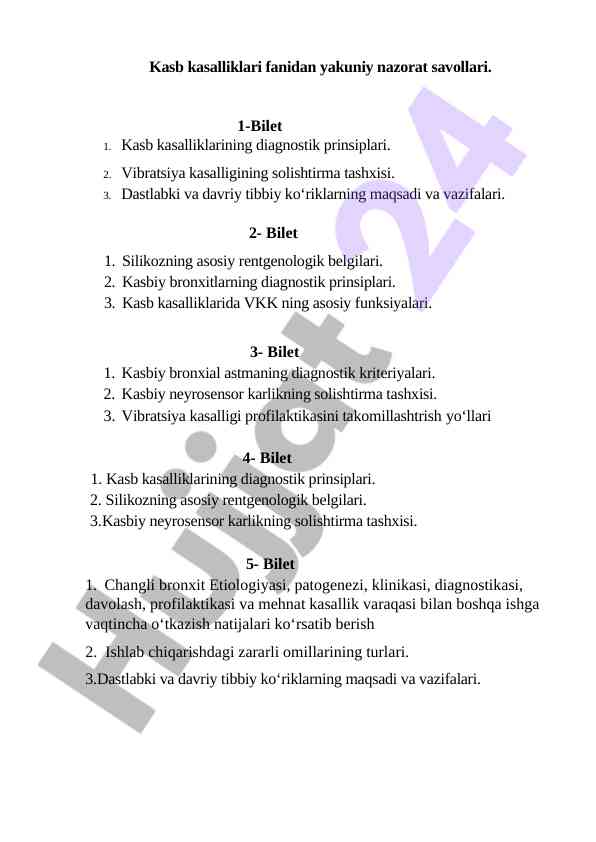 Kasb kasalliklari fanidan yakuniy nazorat savollari.

1-Bilet
1. Kasb kasalliklarining diagnostik prinsiplari.
2. Vibratsiya kasalligining solishtirma tashxisi.
3. Dastlabki va davriy tibbiy ko‘riklarning maqsadi va vazifalari.

2- Bilet
1. Silikozning asosiy rentgenologik belgilari.
2. Kasbiy bronxitlarning diagnostik prinsiplari.
3. Kasb kasalliklarida VKK ning asosiy funksiyalari.

3- Bilet
1. Kasbiy bronxial astmaning diagnostik kriteriyalari.
2. Kasbiy neyrosensor karlikning solishtirma tashxisi.
3. Vibratsiya kasalligi profilaktikasini takomillashtrish yo‘llari

4- Bilet
1. Kasb kasalliklarining diagnostik prinsiplari.
2. Silikozning asosiy rentgenologik belgilari.
3.Kasbiy neyrosensor karlikning solishtirma tashxisi.

5- Bilet
1. Changli bronxit Etiologiyasi, patogenezi, klinikasi, diagnostikasi, davolash, profilaktikasi va mehnat kasallik varaqasi bilan boshqa ishga vaqtincha o‘tkazish natijalari ko‘rsatib berish
2. Ishlab chiqarishdagi zararli omillarining turlari.
3.Dastlabki va davriy tibbiy ko‘riklarning maqsadi va vazifalari.

Hujjat 24